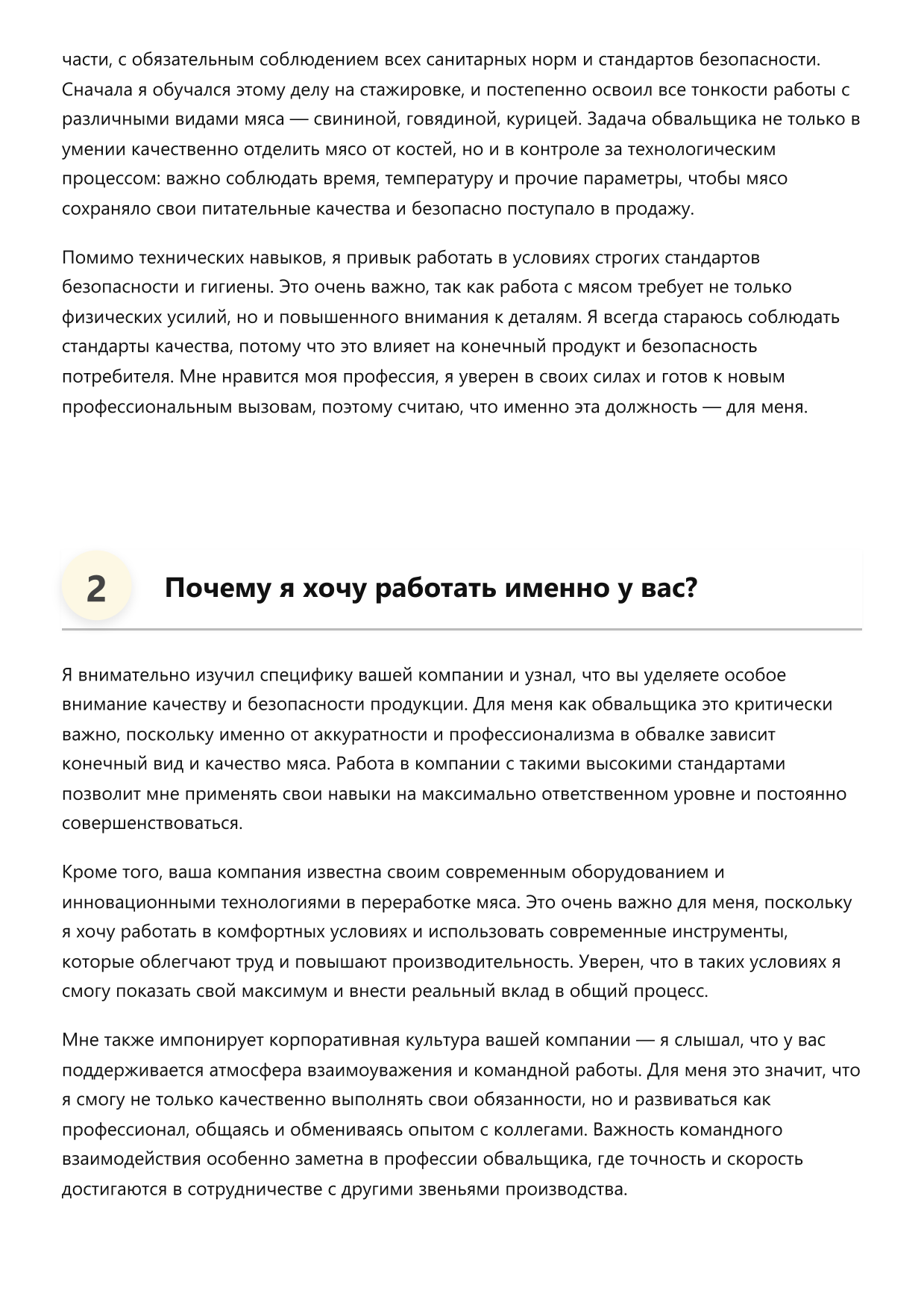 части, с обязательным соблюдением всех санитарных норм и стандартов безопасности. Сначала я обучался этому делу на стажировке, и постепенно освоил все тонкости работы с различными видами мяса — свининой, говядиной, курицей. Задача обвальщика не только в умении качественно отделить мясо от костей, но и в контроле за технологическим процессом: важно соблюдать время, температуру и прочие параметры, чтобы мясо сохраняло свои питательные качества и безопасно поступало в продажу.

Помимо технических навыков, я привык работать в условиях строгих стандартов безопасности и гигиены. Это очень важно, так как работа с мясом требует не только физических усилий, но и повышенного внимания к деталям. Я всегда стараюсь соблюдать стандарты качества, потому что это влияет на конечный продукт и безопасность потребителя. Мне нравится моя профессия, я уверен в своих силах и готов к новым профессиональным вызовам, поэтому считаю, что именно эта должность — для меня.

2

Почему я хочу работать именно у вас?

Я внимательно изучил специфику вашей компании и узнал, что вы уделяете особое внимание качеству и безопасности продукции. Для меня как обвальщика это критически важно, поскольку именно от аккуратности и профессионализма в обвалке зависит конечный вид и качество мяса. Работа в компании с такими высокими стандартами позволит мне применять свои навыки на максимально ответственном уровне и постоянно совершенствоваться.

Кроме того, ваша компания известна своим современным оборудованием и инновационными технологиями в переработке мяса. Это очень важно для меня, поскольку я хочу работать в комфортных условиях и использовать современные инструменты, которые облегчают труд и повышают производительность. Уверен, что в таких условиях я смогу показать свой максимум и внести реальный вклад в общий процесс.

Мне также импонирует корпоративная культура вашей компании — я слышал, что у вас поддерживается атмосфера взаимоуважения и командной работы. Для меня это значит, что я смогу не только качественно выполнять свои обязанности, но и развиваться как профессионал, общаясь и обмениваясь опытом с коллегами. Важность командного взаимодействия особенно заметна в профессии обвальщика, где точность и скорость достигаются в сотрудничестве с другими звеньями производства.